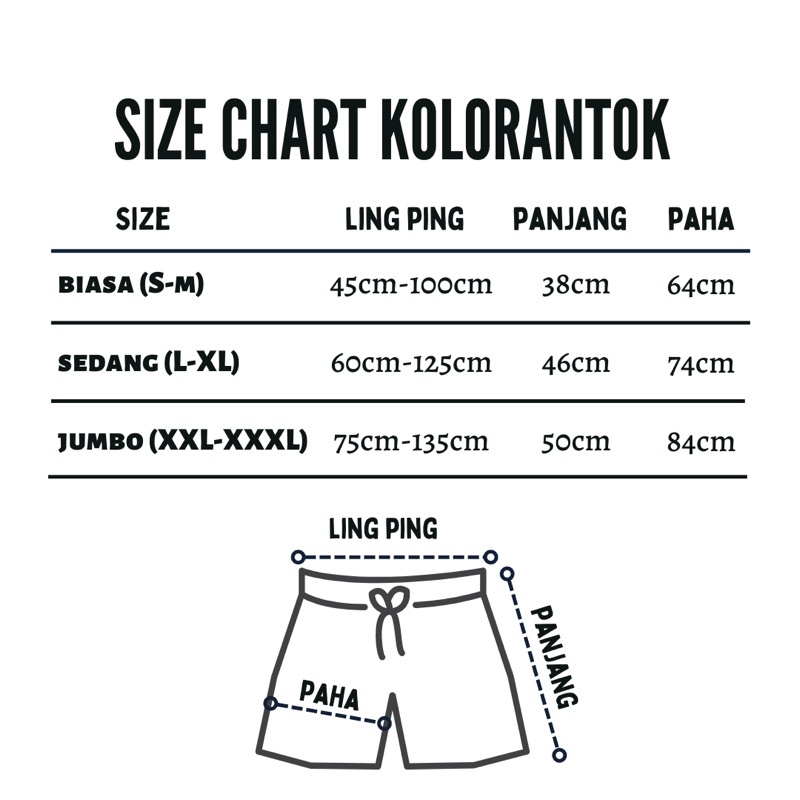 SIZE CHART KOLORANTOK

| SIZE | LING PING | PANJANG | PAHA |
|---|---|---|---|
| BIASA (S-M) | 45cm-100cm | 38cm | 64cm |
| SEDANG (L-XL) | 60cm-125cm | 46cm | 74cm |
| JUMBO (XXL-XXXL) | 75cm-135cm | 50cm | 84cm |

LING PING

PANJANG

PAHA